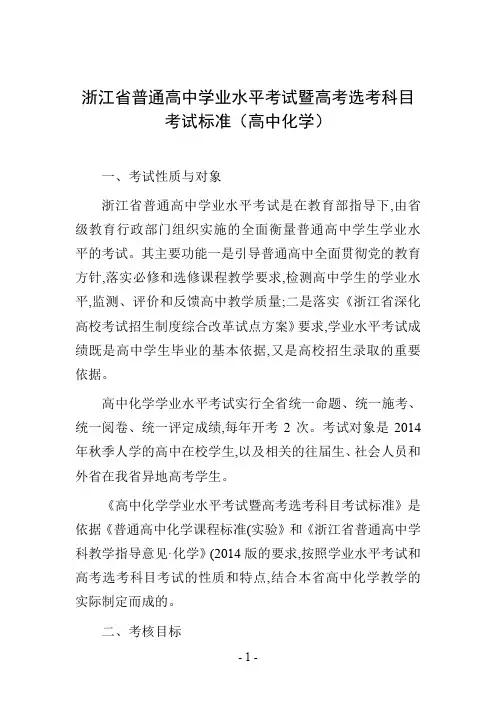 浙江省普通高中学业水平考试暨高考选考科目考试标准（高中化学）

一、考试性质与对象

浙江省普通高中学业水平考试是在教育部指导下,由省级教育行政部门组织实施的全面衡量普通高中学生学业水平的考试。其主要功能一是引导普通高中全面贯彻党的教育方针,落实必修和选修课程教学要求,检测高中学生的学业水平,监测、评价和反馈高中教学质量;二是落实《浙江省深化高校考试招生制度综合改革试点方案》要求,学业水平考试成绩既是高中学生毕业的基本依据,又是高校招生录取的重要依据。

高中化学学业水平考试实行全省统一命题、统一施考、统一阅卷、统一评定成绩,每年开考 2 次。考试对象是 2014 年秋季入学的高中在校学生,以及相关的往届生、社会人员和外省在我省异地高考学生。

《高中化学学业水平考试暨高考选考科目考试标准》是依据《普通高中化学课程标准(实验》和《浙江省普通高中学科教学指导意见·化学》(2014 版的要求,按照学业水平考试和高考选考科目考试的性质和特点,结合本省高中化学教学的实际制定而成的。

二、考核目标

- 1 -